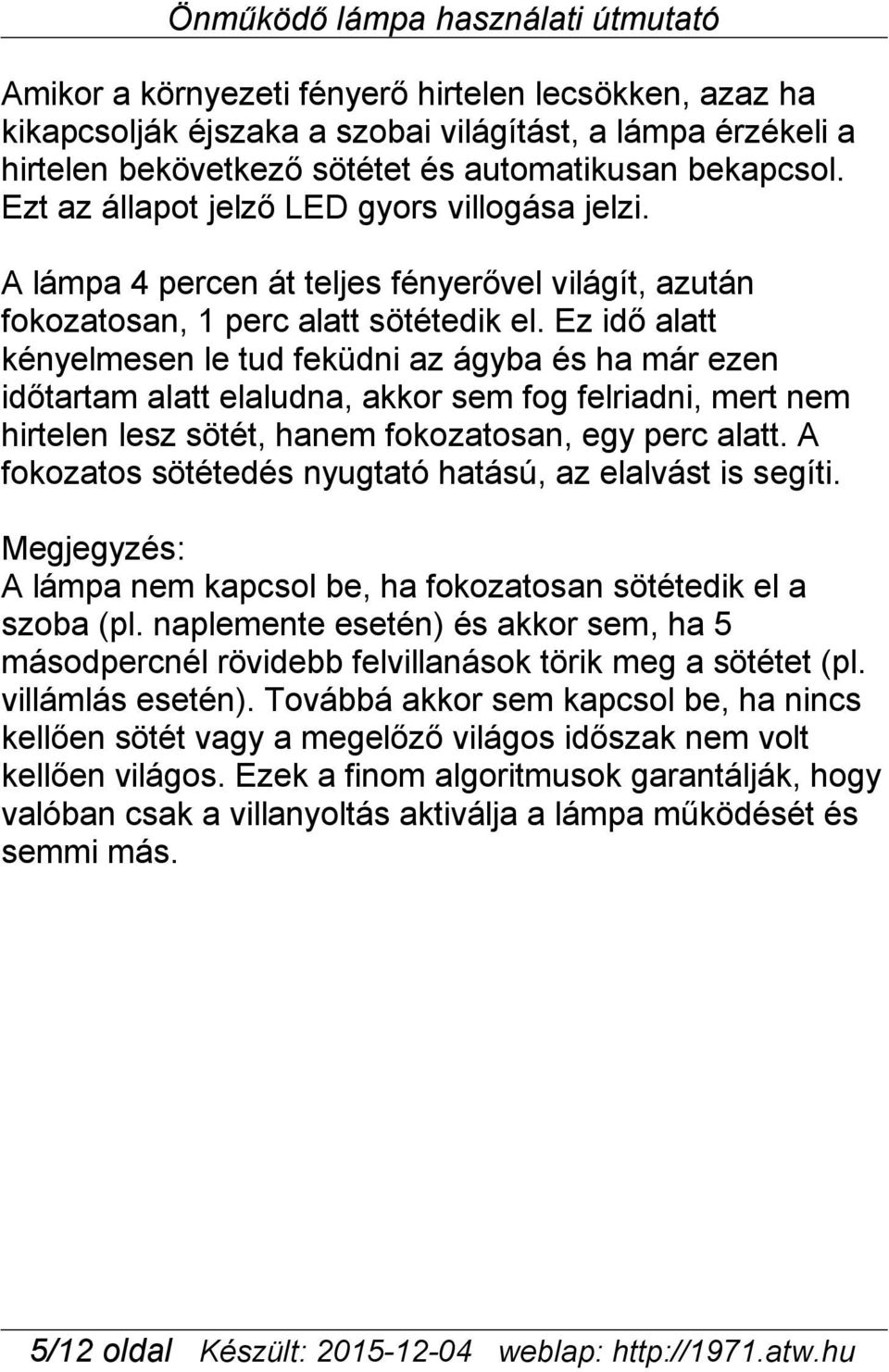 Önműködő lámpa használati útmutató

Amikor a környezeti fényerő hirtelen lecsökken, azaz ha kikapcsolják éjszaka a szobai világítást, a lámpa érzékeli a hirtelen bekövetkező sötétet és automatikusan bekapcsol. Ezt az állapot jelző LED gyors villogása jelzi.

A lámpa 4 percen át teljes fényerővel világít, azután fokozatosan, 1 perc alatt sötétedik el. Ez idő alatt kényelmesen le tud feküdni az ágyba és ha már ezen időtartam alatt elaludna, akkor sem fog felriadni, mert nem hirtelen lesz sötét, hanem fokozatosan, egy perc alatt. A fokozatos sötétedés nyugtató hatású, az elalvást is segíti.

Megjegyzés:
A lámpa nem kapcsol be, ha fokozatosan sötétedik el a szoba (pl. naplemente esetén) és akkor sem, ha 5 másodpercnél rövidebb felvillanások törik meg a sötétet (pl. villámlás esetén). Továbbá akkor sem kapcsol be, ha nincs kellően sötét vagy a megelőző világos időszak nem volt kellően világos. Ezek a finom algoritmusok garantálják, hogy valóban csak a villanyoltás aktiválja a lámpa működését és semmi más.

5/12 oldal Készült: 2015-12-04 weblap: http://1971.atw.hu